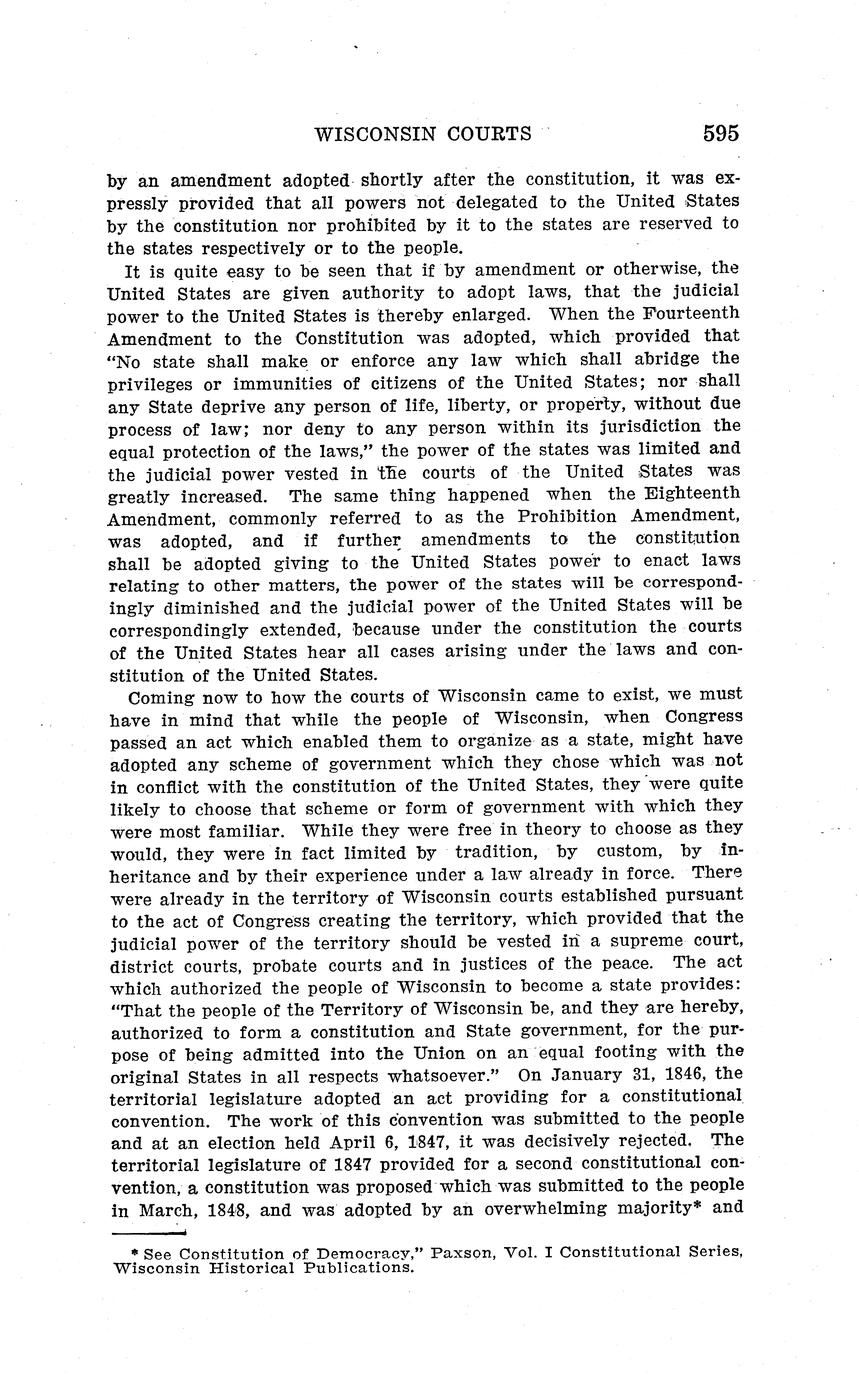 WISCONSIN COURTS 595

by an amendment adopted shortly after the constitution, it was expressly provided that all powers not delegated to the United States by the constitution nor prohibited by it to the states are reserved to the states respectively or to the people.

It is quite easy to be seen that if by amendment or otherwise, the United States are given authority to adopt laws, that the judicial power to the United States is thereby enlarged. When the Fourteenth Amendment to the Constitution was adopted, which provided that "No state shall make or enforce any law which shall abridge the privileges or immunities of citizens of the United States; nor shall any State deprive any person of life, liberty, or property, without due process of law; nor deny to any person within its jurisdiction the equal protection of the laws," the power of the states was limited and the judicial power vested in the courts of the United States was greatly increased. The same thing happened when the Eighteenth Amendment, commonly referred to as the Prohibition Amendment, was adopted, and if further amendments to the constitution shall be adopted giving to the United States power to enact laws relating to other matters, the power of the states will be correspondingly diminished and the judicial power of the United States will be correspondingly extended, because under the constitution the courts of the United States hear all cases arising under the laws and constitution of the United States.

Coming now to how the courts of Wisconsin came to exist, we must have in mind that while the people of Wisconsin, when Congress passed an act which enabled them to organize as a state, might have adopted any scheme of government which they chose which was not in conflict with the constitution of the United States, they were quite likely to choose that scheme or form of government with which they were most familiar. While they were free in theory to choose as they would, they were in fact limited by tradition, by custom, by inheritance and by their experience under a law already in force. There were already in the territory of Wisconsin courts established pursuant to the act of Congress creating the territory, which provided that the judicial power of the territory should be vested in a supreme court, district courts, probate courts and in justices of the peace. The act which authorized the people of Wisconsin to become a state provides: "That the people of the Territory of Wisconsin be, and they are hereby, authorized to form a constitution and State government, for the purpose of being admitted into the Union on an equal footing with the original States in all respects whatsoever." On January 31, 1846, the territorial legislature adopted an act providing for a constitutional convention. The work of this convention was submitted to the people and at an election held April 6, 1847, it was decisively rejected. The territorial legislature of 1847 provided for a second constitutional convention, a constitution was proposed which was submitted to the people in March, 1848, and was adopted by an overwhelming majority* and

* See Constitution of Democracy," Paxson, Vol. I Constitutional Series, Wisconsin Historical Publications.